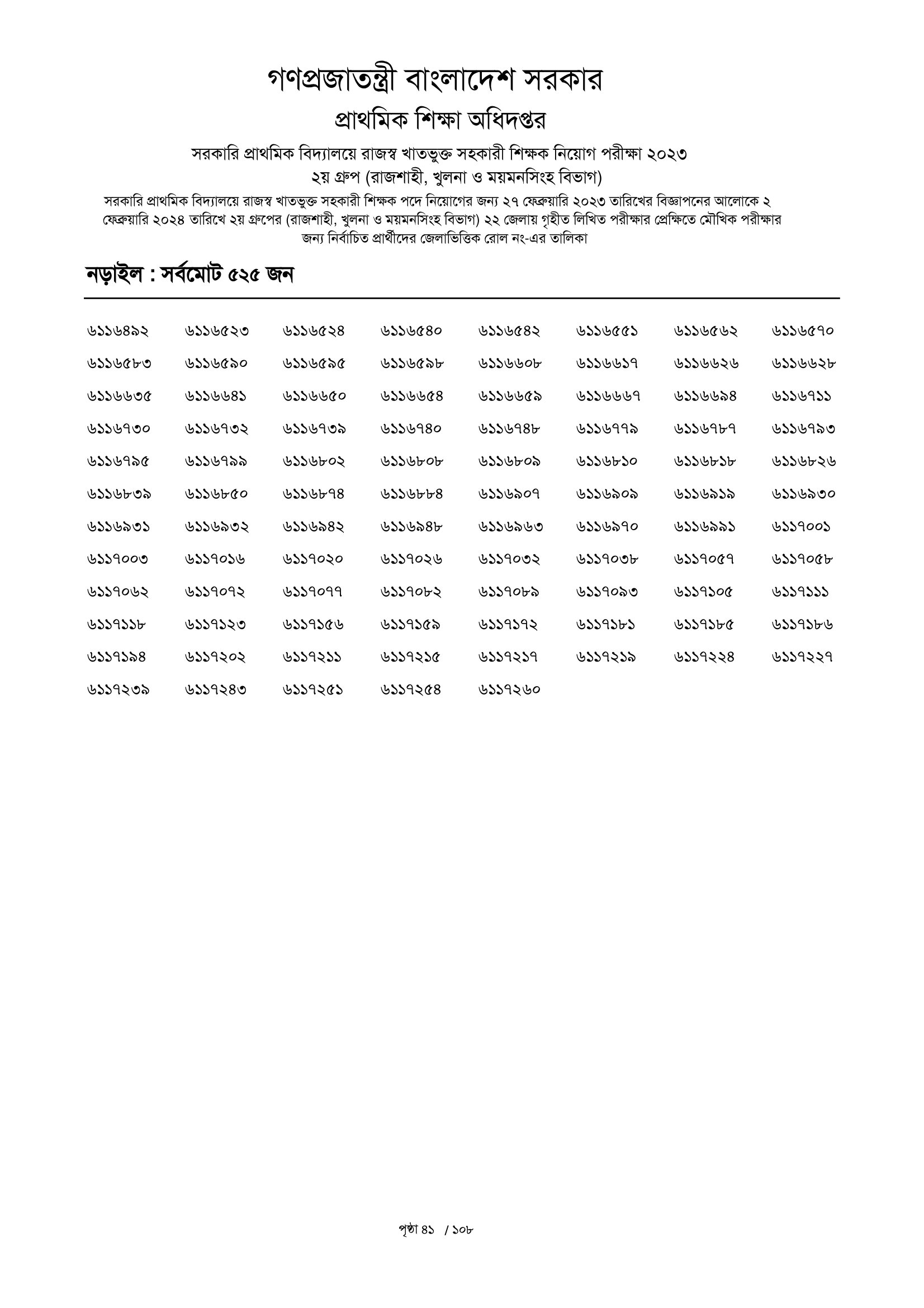 গণপ্রজাতন্ত্রী বাংলাদেশ সরকার
প্রাথমিক শিক্ষা অধিদপ্তর
সরকারি প্রাথমিক বিদ্যালয়ে রাজস্ব খাতভুক্ত সহকারী শিক্ষক নিয়োগ পরীক্ষা ২০২৩
২য় গ্রুপ (রাজশাহী, খুলনা ও ময়মনসিংহ বিভাগ)

সরকারি প্রাথমিক বিদ্যালয়ে রাজস্ব খাতভুক্ত সহকারী শিক্ষক পদে নিয়োগের জন্য ২৭ ফেব্রুয়ারি ২০২৩ তারিখের বিজ্ঞাপনের আলোকে ২ ফেব্রুয়ারি ২০২৪ তারিখে ২য় গ্রুপের (রাজশাহী, খুলনা ও ময়মনসিংহ বিভাগ) ২২ জেলায় গৃহীত লিখিত পরীক্ষার প্রেক্ষিতে মৌখিক পরীক্ষার জন্য নির্বাচিত প্রার্থীদের জেলাভিত্তিক রোল নং-এর তালিকা

নড়াইল : সর্বমোট ৫২৫ জন

| | | | | | | | |
|---|---|---|---|---|---|---|---|
| ৬১১৬৪৯২ | ৬১১৬৫২৩ | ৬১১৬৫২৪ | ৬১১৬৫৪০ | ৬১১৬৫৪২ | ৬১১৬৫৫১ | ৬১১৬৫৬২ | ৬১১৬৫৭০ |
| ৬১১৬৫৮৩ | ৬১১৬৫৯০ | ৬১১৬৫৯৫ | ৬১১৬৫৯৮ | ৬১১৬৬০৮ | ৬১১৬৬১৭ | ৬১১৬৬২৬ | ৬১১৬৬২৮ |
| ৬১১৬৬৩৫ | ৬১১৬৬৪১ | ৬১১৬৬৫০ | ৬১১৬৬৫৪ | ৬১১৬৬৫৯ | ৬১১৬৬৬৭ | ৬১১৬৬৯৪ | ৬১১৬৭১১ |
| ৬১১৬৭৩০ | ৬১১৬৭৩২ | ৬১১৬৭৩৯ | ৬১১৬৭৪০ | ৬১১৬৭৪৮ | ৬১১৬৭৭৯ | ৬১১৬৭৮৭ | ৬১১৬৭৯৩ |
| ৬১১৬৭৯৫ | ৬১১৬৭৯৯ | ৬১১৬৮০২ | ৬১১৬৮০৮ | ৬১১৬৮০৯ | ৬১১৬৮১০ | ৬১১৬৮১৮ | ৬১১৬৮২৬ |
| ৬১১৬৮৩৯ | ৬১১৬৮৫০ | ৬১১৬৮৭৪ | ৬১১৬৮৮৪ | ৬১১৬৯০৭ | ৬১১৬৯০৯ | ৬১১৬৯১৯ | ৬১১৬৯৩০ |
| ৬১১৬৯৩১ | ৬১১৬৯৩২ | ৬১১৬৯৪২ | ৬১১৬৯৪৮ | ৬১১৬৯৬৩ | ৬১১৬৯৭০ | ৬১১৬৯৯১ | ৬১১৭০০১ |
| ৬১১৭০০৩ | ৬১১৭০১৬ | ৬১১৭০২০ | ৬১১৭০২৬ | ৬১১৭০৩২ | ৬১১৭০৩৮ | ৬১১৭০৫৭ | ৬১১৭০৫৮ |
| ৬১১৭০৬২ | ৬১১৭০৭২ | ৬১১৭০৭৭ | ৬১১৭০৮২ | ৬১১৭০৮৯ | ৬১১৭০৯৩ | ৬১১৭১০৫ | ৬১১৭১১১ |
| ৬১১৭১১৮ | ৬১১৭১২৩ | ৬১১৭১৫৬ | ৬১১৭১৫৯ | ৬১১৭১৭২ | ৬১১৭১৮১ | ৬১১৭১৮৫ | ৬১১৭১৮৬ |
| ৬১১৭১৯৪ | ৬১১৭২০২ | ৬১১৭২১১ | ৬১১৭২১৫ | ৬১১৭২১৭ | ৬১১৭২১৯ | ৬১১৭২২৪ | ৬১১৭২২৭ |
| ৬১১৭২৩৯ | ৬১১৭২৪৩ | ৬১১৭২৫১ | ৬১১৭২৫৪ | ৬১১৭২৬০ | | | |

পৃষ্ঠা ৪১ / ১০৮